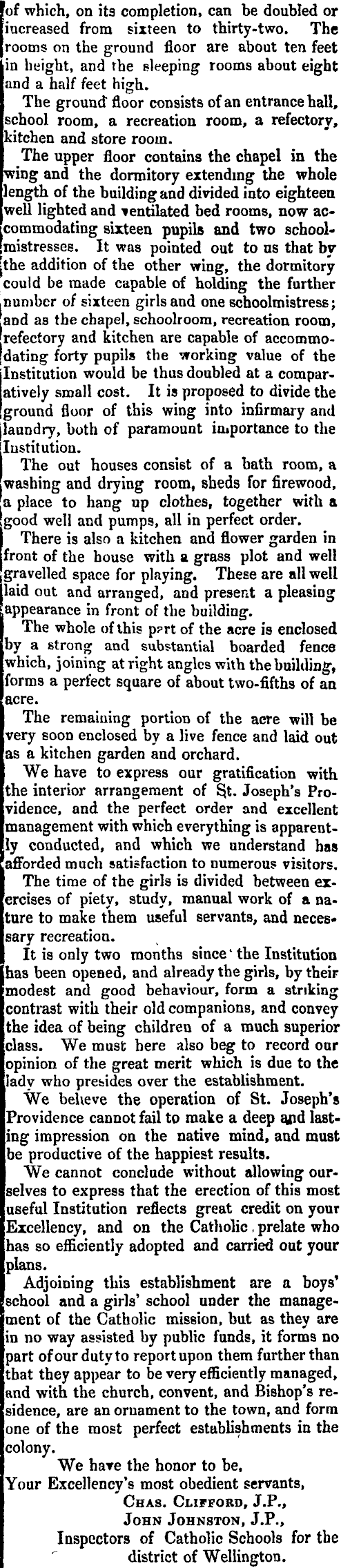 of which, on its completion, can be doubled or increased from sixteen to thirty-two. The rooms on the ground floor are about ten feet in height, and the sleeping rooms about eight and a half feet high.

The ground floor consists of an entrance hall, school room, a recreation room, a refectory, kitchen and store room.

The upper floor contains the chapel in the wing and the dormitory extending the whole length of the building and divided into eighteen well lighted and ventilated bed rooms, now accommodating sixteen pupils and two schoolmistresses. It was pointed out to us that by the addition of the other wing, the dormitory could be made capable of holding the further number of sixteen girls and one schoolmistress; and as the chapel, schoolroom, recreation room, refectory and kitchen are capable of accommodating forty pupils the working value of the Institution would be thus doubled at a comparatively small cost. It is proposed to divide the ground floor of this wing into infirmary and laundry, both of paramount importance to the Institution.

The out houses consist of a bath room, a washing and drying room, sheds for firewood, a place to hang up clothes, together with a good well and pumps, all in perfect order.

There is also a kitchen and flower garden in front of the house with a grass plot and well gravelled space for playing. These are all well laid out and arranged, and present a pleasing appearance in front of the building.

The whole of this part of the acre is enclosed by a strong and substantial boarded fence which, joining at right angles with the building, forms a perfect square of about two-fifths of an acre.

The remaining portion of the acre will be very soon enclosed by a live fence and laid out as a kitchen garden and orchard.

We have to express our gratification with the interior arrangement of St. Joseph's Providence, and the perfect order and excellent management with which everything is apparently conducted, and which we understand has afforded much satisfaction to numerous visitors.

The time of the girls is divided between exercises of piety, study, manual work of a nature to make them useful servants, and necessary recreation.

It is only two months since the Institution has been opened, and already the girls, by their modest and good behaviour, form a striking contrast with their old companions, and convey the idea of being children of a much superior class. We must here also beg to record our opinion of the great merit which is due to the lady who presides over the establishment.

We believe the operation of St. Joseph's Providence cannot fail to make a deep and lasting impression on the native mind, and must be productive of the happiest results.

We cannot conclude without allowing ourselves to express that the erection of this most useful Institution reflects great credit on your Excellency, and on the Catholic prelate who has so efficiently adopted and carried out your plans.

Adjoining this establishment are a boys' school and a girls' school under the management of the Catholic mission, but as they are in no way assisted by public funds, it forms no part of our duty to report upon them further than that they appear to be very efficiently managed, and with the church, convent, and Bishop's residence, are an ornament to the town, and form one of the most perfect establishments in the colony.

We have the honor to be,
Your Excellency's most obedient servants,
Chas. Clifford, J.P.,
John Johnston, J.P.,
Inspectors of Catholic Schools for the district of Wellington.